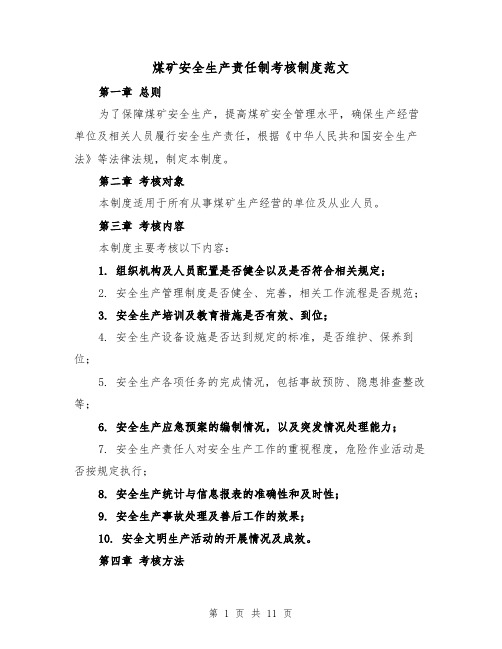 煤矿安全生产责任制考核制度范文

第一章 总则

为了保障煤矿安全生产，提高煤矿安全管理水平，确保生产经营单位及相关人员履行安全生产责任，根据《中华人民共和国安全生产法》等法律法规，制定本制度。

第二章 考核对象

本制度适用于所有从事煤矿生产经营的单位及从业人员。

第三章 考核内容

本制度主要考核以下内容：

1. 组织机构及人员配置是否健全以及是否符合相关规定；

2. 安全生产管理制度是否健全、完善，相关工作流程是否规范；

3. 安全生产培训及教育措施是否有效、到位；

4. 安全生产设备设施是否达到规定的标准，是否维护、保养到位；

5. 安全生产各项任务的完成情况，包括事故预防、隐患排查整改等；

6. 安全生产应急预案的编制情况，以及突发情况处理能力；

7. 安全生产责任人对安全生产工作的重视程度，危险作业活动是否按规定执行；

8. 安全生产统计与信息报表的准确性和及时性；

9. 安全生产事故处理及善后工作的效果；

10. 安全文明生产活动的开展情况及成效。

第四章 考核方法

第 1 页 共 11 页